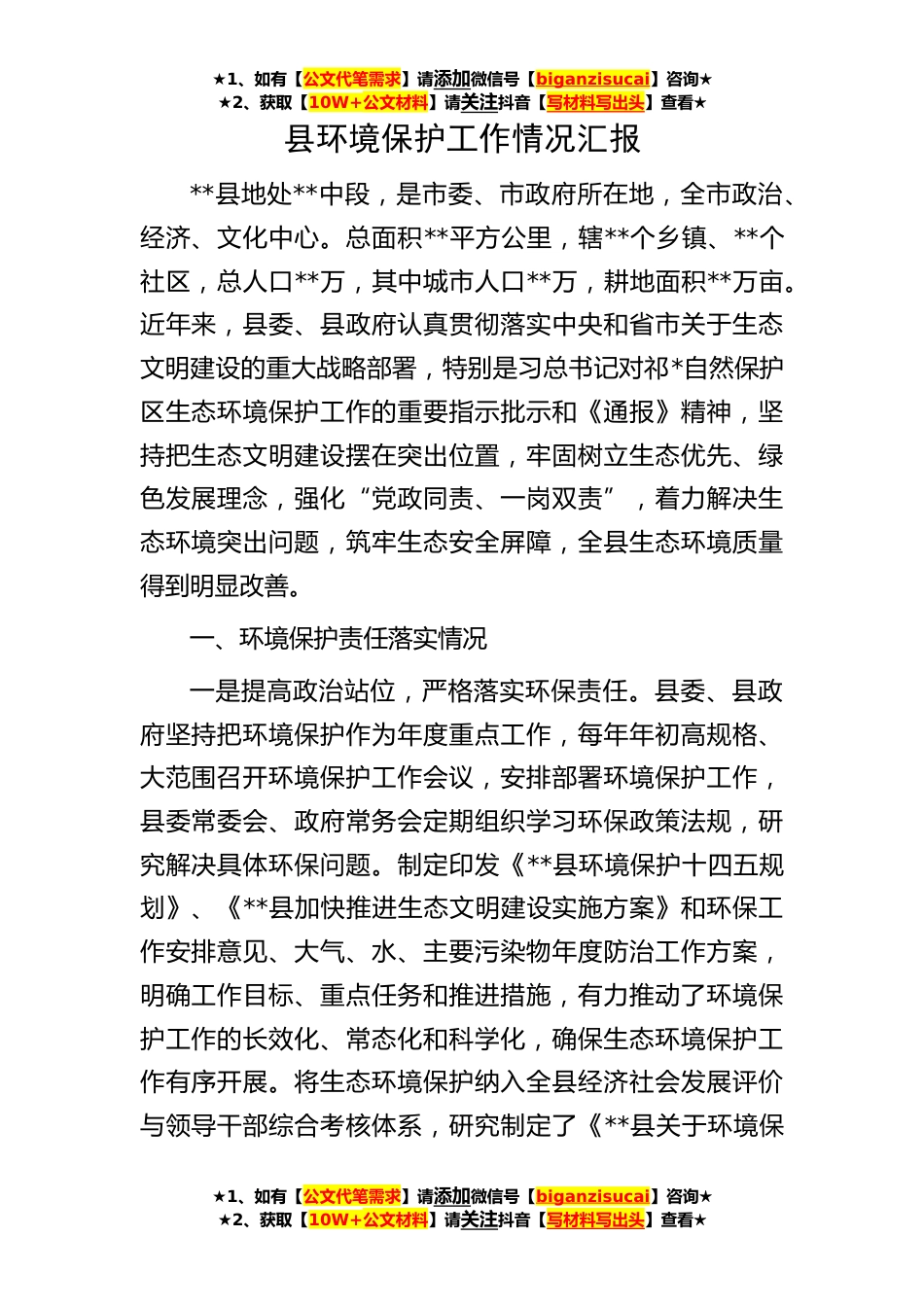 ★1、如有【公文代笔需求】请添加微信号【biganzisucai】咨询★
★2、获取【10W+公文材料】请关注抖音【写材料写出头】查看★

县环境保护工作情况汇报

**县地处**中段，是市委、市政府所在地，全市政治、经济、文化中心。总面积**平方公里，辖**个乡镇、**个社区，总人口**万，其中城市人口**万，耕地面积**万亩。近年来，县委、县政府认真贯彻落实中央和省市关于生态文明建设的重大战略部署，特别是习总书记对祁*自然保护区生态环境保护工作的重要指示批示和《通报》精神，坚持把生态文明建设摆在突出位置，牢固树立生态优先、绿色发展理念，强化“党政同责、一岗双责”，着力解决生态环境突出问题，筑牢生态安全屏障，全县生态环境质量得到明显改善。

一、环境保护责任落实情况

一是提高政治站位，严格落实环保责任。县委、县政府坚持把环境保护作为年度重点工作，每年年初高规格、大范围召开环境保护工作会议，安排部署环境保护工作，县委常委会、政府常务会定期组织学习环保政策法规，研究解决具体环保问题。制定印发《**县环境保护十四五规划》、《**县加快推进生态文明建设实施方案》和环保工作安排意见、大气、水、主要污染物年度防治工作方案，明确工作目标、重点任务和推进措施，有力推动了环境保护工作的长效化、常态化和科学化，确保生态环境保护工作有序开展。将生态环境保护纳入全县经济社会发展评价与领导干部综合考核体系，研究制定了《**县关于环境保

★1、如有【公文代笔需求】请添加微信号【biganzisucai】咨询★
★2、获取【10W+公文材料】请关注抖音【写材料写出头】查看★